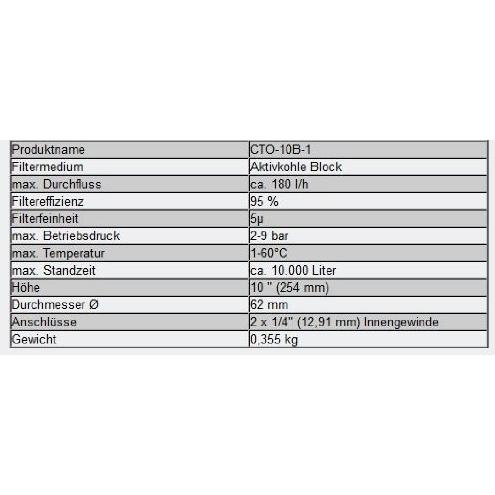 | Produktname | CTO-10B-1 |
|---|---|
| Filtermedium | Aktivkohle Block |
| max. Durchfluss | ca. 180 l/h |
| Filtereffizienz | 95 % |
| Filterfeinheit | 5µ |
| max. Betriebsdruck | 2-9 bar |
| max. Temperatur | 1-60°C |
| max. Standzeit | ca. 10.000 Liter |
| Höhe | 10 " (254 mm) |
| Durchmesser Ø | 62 mm |
| Anschlüsse | 2 x 1/4" (12,91 mm) Innengewinde |
| Gewicht | 0,355 kg |